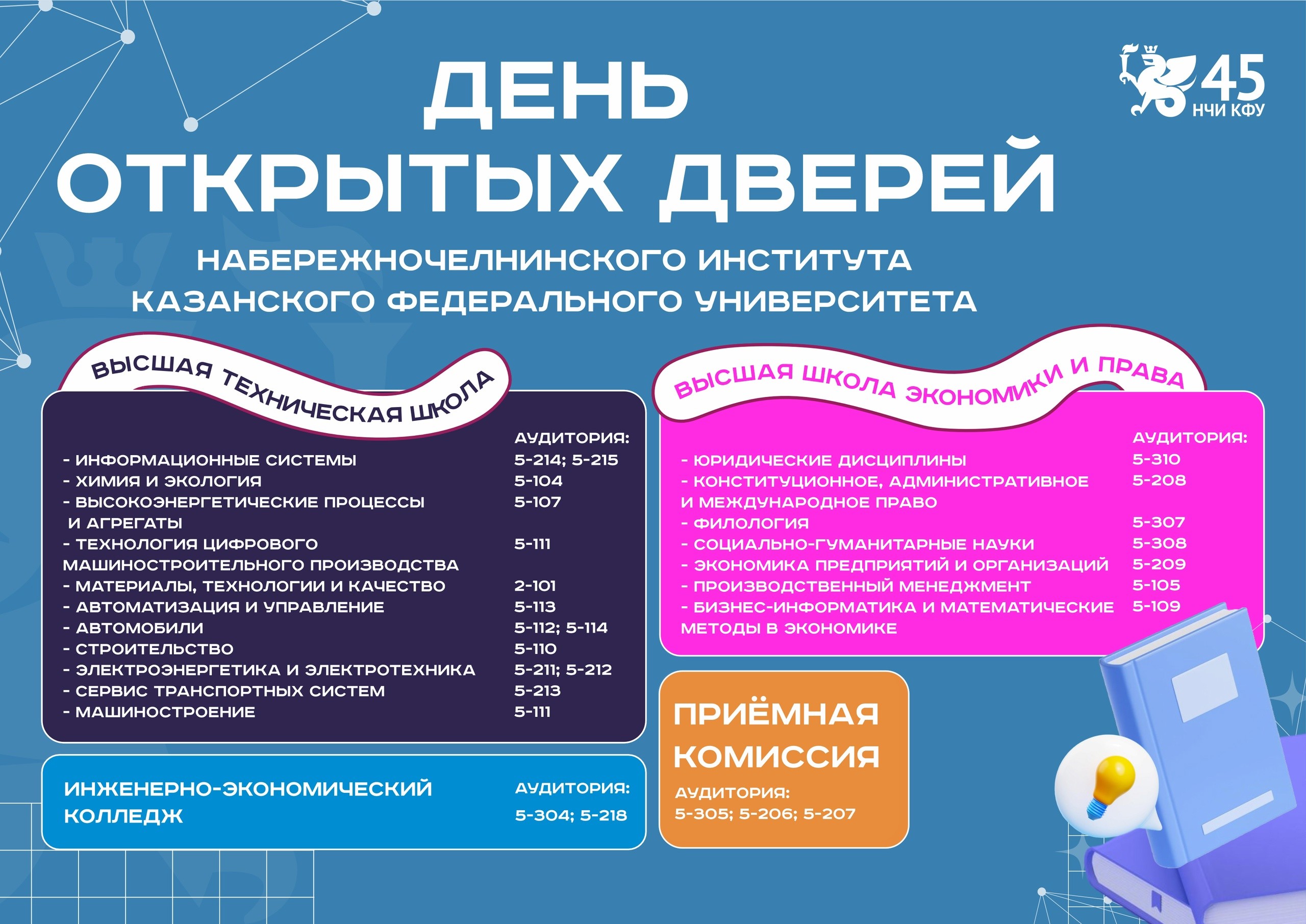 45
НЧИ КФУ

ДЕНЬ
ОТКРЫТЫХ ДВЕРЕЙ

НАБЕРЕЖНОЧЕЛНИНСКОГО ИНСТИТУТА
КАЗАНСКОГО ФЕДЕРАЛЬНОГО УНИВЕРСИТЕТА

ВЫСШАЯ ТЕХНИЧЕСКАЯ ШКОЛА

АУДИТОРИЯ:
- ИНФОРМАЦИОННЫЕ СИСТЕМЫ 5-214; 5-215
- ХИМИЯ И ЭКОЛОГИЯ 5-104
- ВЫСОКОЭНЕРГЕТИЧЕСКИЕ ПРОЦЕССЫ И АГРЕГАТЫ 5-107
- ТЕХНОЛОГИЯ ЦИФРОВОГО МАШИНОСТРОИТЕЛЬНОГО ПРОИЗВОДСТВА 5-111
- МАТЕРИАЛЫ, ТЕХНОЛОГИИ И КАЧЕСТВО 2-101
- АВТОМАТИЗАЦИЯ И УПРАВЛЕНИЕ 5-113
- АВТОМОБИЛИ 5-112; 5-114
- СТРОИТЕЛЬСТВО 5-110
- ЭЛЕКТРОЭНЕРГЕТИКА И ЭЛЕКТРОТЕХНИКА 5-211; 5-212
- СЕРВИС ТРАНСПОРТНЫХ СИСТЕМ 5-213
- МАШИНОСТРОЕНИЕ 5-111

ИНЖЕНЕРНО-ЭКОНОМИЧЕСКИЙ КОЛЛЕДЖ
АУДИТОРИЯ:
5-304; 5-218

ВЫСШАЯ ШКОЛА ЭКОНОМИКИ И ПРАВА

АУДИТОРИЯ:
- ЮРИДИЧЕСКИЕ ДИСЦИПЛИНЫ 5-310
- КОНСТИТУЦИОННОЕ, АДМИНИСТРАТИВНОЕ И МЕЖДУНАРОДНОЕ ПРАВО 5-208
- ФИЛОЛОГИЯ 5-307
- СОЦИАЛЬНО-ГУМАНИТАРНЫЕ НАУКИ 5-308
- ЭКОНОМИКА ПРЕДПРИЯТИЙ И ОРГАНИЗАЦИЙ 5-209
- ПРОИЗВОДСТВЕННЫЙ МЕНЕДЖМЕНТ 5-105
- БИЗНЕС-ИНФОРМАТИКА И МАТЕМАТИЧЕСКИЕ МЕТОДЫ В ЭКОНОМИКЕ 5-109

ПРИЁМНАЯ
КОМИССИЯ
АУДИТОРИЯ:
5-305; 5-206; 5-207